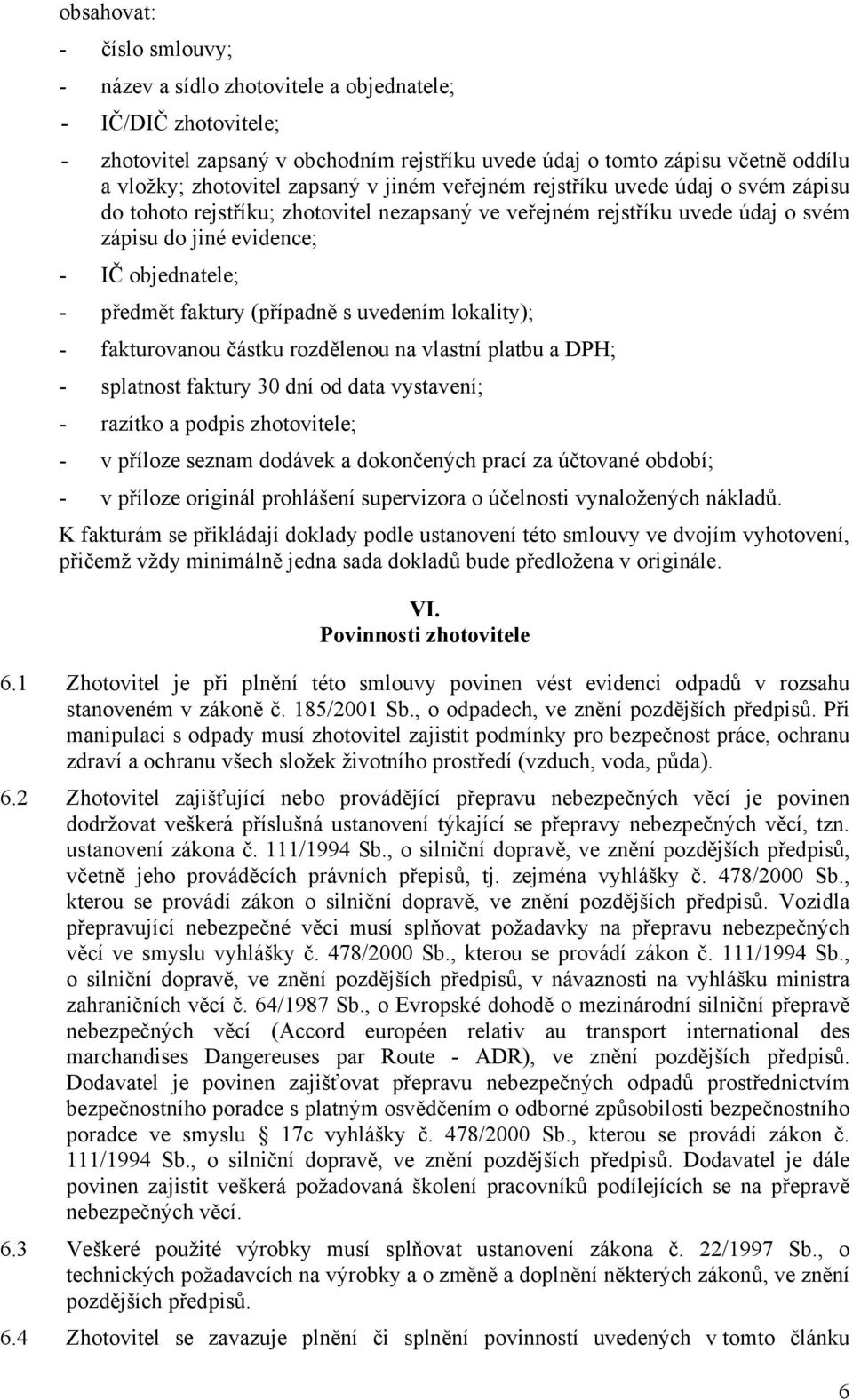 obsahovat:

- číslo smlouvy;
- název a sídlo zhotovitele a objednatele;
- IČ/DIČ zhotovitele;
- zhotovitel zapsaný v obchodním rejstříku uvede údaj o tomto zápisu včetně oddílu a vložky; zhotovitel zapsaný v jiném veřejném rejstříku uvede údaj o svém zápisu do tohoto rejstříku; zhotovitel nezapsaný ve veřejném rejstříku uvede údaj o svém zápisu do jiné evidence;
- IČ objednatele;
- předmět faktury (případně s uvedením lokality);
- fakturovanou částku rozdělenou na vlastní platbu a DPH;
- splatnost faktury 30 dní od data vystavení;
- razítko a podpis zhotovitele;
- v příloze seznam dodávek a dokončených prací za účtované období;
- v příloze originál prohlášení supervizora o účelnosti vynaložených nákladů.

K fakturám se přikládají doklady podle ustanovení této smlouvy ve dvojím vyhotovení, přičemž vždy minimálně jedna sada dokladů bude předložena v originále.

VI.
Povinnosti zhotovitele

6.1 Zhotovitel je při plnění této smlouvy povinen vést evidenci odpadů v rozsahu stanoveném v zákoně č. 185/2001 Sb., o odpadech, ve znění pozdějších předpisů. Při manipulaci s odpady musí zhotovitel zajistit podmínky pro bezpečnost práce, ochranu zdraví a ochranu všech složek životního prostředí (vzduch, voda, půda).

6.2 Zhotovitel zajišťující nebo provádějící přepravu nebezpečných věcí je povinen dodržovat veškerá příslušná ustanovení týkající se přepravy nebezpečných věcí, tzn. ustanovení zákona č. 111/1994 Sb., o silniční dopravě, ve znění pozdějších předpisů, včetně jeho prováděcích právních přepisů, tj. zejména vyhlášky č. 478/2000 Sb., kterou se provádí zákon o silniční dopravě, ve znění pozdějších předpisů. Vozidla přepravující nebezpečné věci musí splňovat požadavky na přepravu nebezpečných věcí ve smyslu vyhlášky č. 478/2000 Sb., kterou se provádí zákon č. 111/1994 Sb., o silniční dopravě, ve znění pozdějších předpisů, v návaznosti na vyhlášku ministra zahraničních věcí č. 64/1987 Sb., o Evropské dohodě o mezinárodní silniční přepravě nebezpečných věcí (Accord européen relativ au transport international des marchandises Dangereuses par Route - ADR), ve znění pozdějších předpisů. Dodavatel je povinen zajišťovat přepravu nebezpečných odpadů prostřednictvím bezpečnostního poradce s platným osvědčením o odborné způsobilosti bezpečnostního poradce ve smyslu § 17c vyhlášky č. 478/2000 Sb., kterou se provádí zákon č. 111/1994 Sb., o silniční dopravě, ve znění pozdějších předpisů. Dodavatel je dále povinen zajistit veškerá požadovaná školení pracovníků podílejících se na přepravě nebezpečných věcí.

6.3 Veškeré použité výrobky musí splňovat ustanovení zákona č. 22/1997 Sb., o technických požadavcích na výrobky a o změně a doplnění některých zákonů, ve znění pozdějších předpisů.

6.4 Zhotovitel se zavazuje plnění či splnění povinností uvedených v tomto článku

6